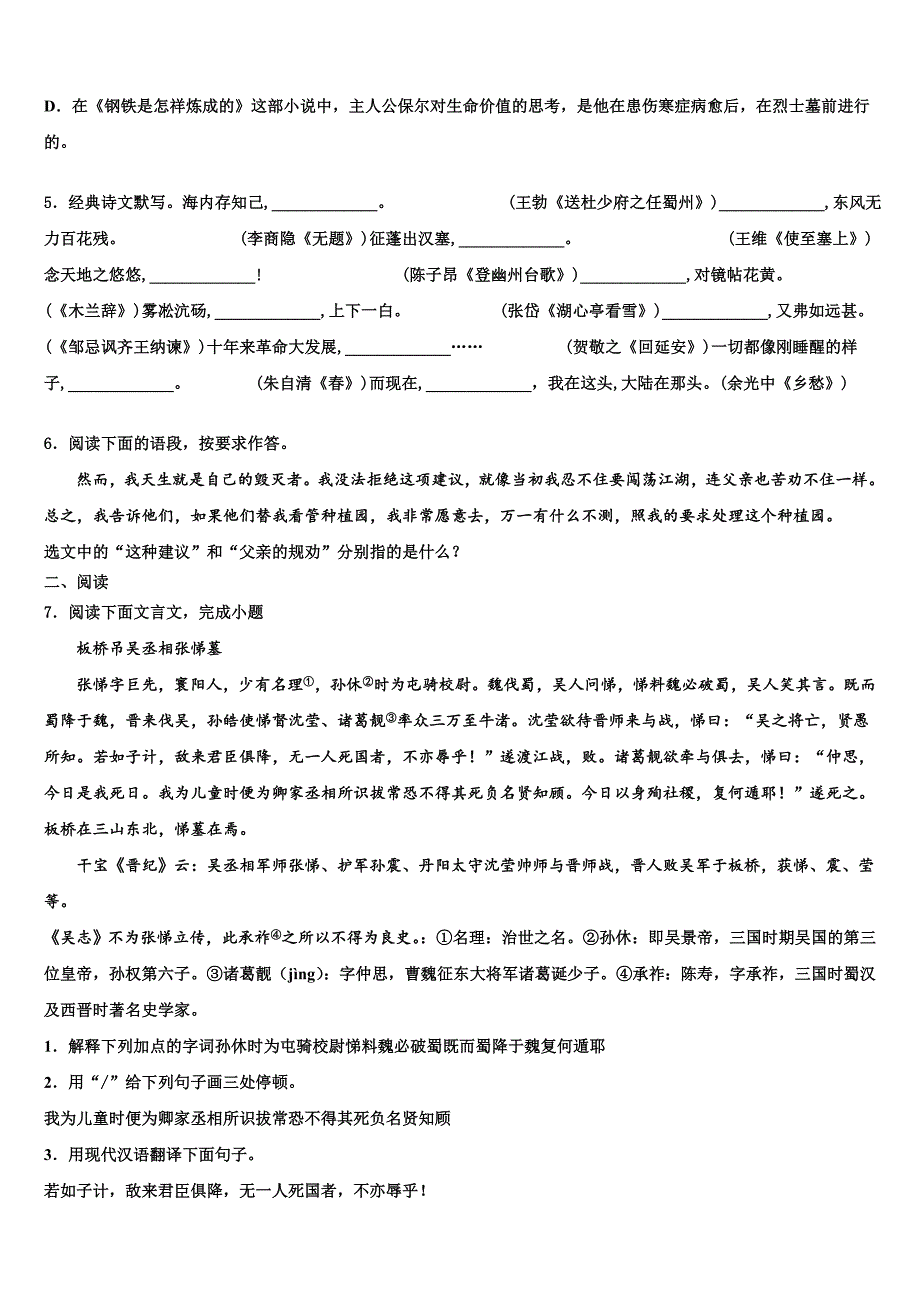 D．在《钢铁是怎样炼成的》这部小说中，主人公保尔对生命价值的思考，是他在患伤寒症病愈后，在烈士墓前进行的。

5．经典诗文默写。海内存知己，____________。　　　　　　　　（王勃《送杜少府之任蜀州》）____________，东风无力百花残。　　　　　（李商隐《无题》）征蓬出汉塞，____________。　　　　　　　　　（王维《使至塞上》）念天地之悠悠，____________！　　　　　　　（陈子昂《登幽州台歌》）____________，对镜帖花黄。（《木兰辞》）雾凇沆砀，____________，上下一白。　　　　　　（张岱《湖心亭看雪》）____________，又弗如远甚。（《邹忌讽齐王纳谏》）十年来革命大发展，____________……　　　　　　（贺敬之《回延安》）一切都像刚睡醒的样子，____________。　　　　（朱自清《春》）而现在，____________，我在这头，大陆在那头。（余光中《乡愁》）

6．阅读下面的语段，按要求作答。

然而，我天生就是自己的毁灭者。我没法拒绝这项建议，就像当初我忍不住要闯荡江湖，连父亲也苦劝不住一样。总之，我告诉他们，如果他们替我看管种植园，我非常愿意去，万一有什么不测，照我的要求处理这个种植园。

选文中的“这种建议”和“父亲的规劝”分别指的是什么？

二、阅读

7．阅读下面文言文，完成小题

板桥吊吴丞相张悌墓

张悌字巨先，襄阳人，少有名理①，孙休②时为屯骑校尉。魏伐蜀，吴人问悌，悌料魏必破蜀，吴人笑其言。既而蜀降于魏，晋来伐吴，孙皓使悌督沈莹、诸葛靓③率众三万至牛渚。沈莹欲待晋师来与战，悌曰：“吴之将亡，贤愚所知。若如子计，敌来君臣俱降，无一人死国者，不亦辱乎！”遂渡江战，败。诸葛靓欲牵与俱去，悌曰：“仲思，今日是我死日。我为儿童时便为卿家丞相所识拔常恐不得其死负名贤知顾。今日以身殉社稷，复何遁耶！”遂死之。板桥在三山东北，悌墓在焉。

干宝《晋纪》云：吴丞相军师张悌、护军孙震、丹阳太守沈莹帅师与晋师战，晋人败吴军于板桥，获悌、震、莹等。

《吴志》不为张悌立传，此承祚④之所以不得为良史。：①名理：治世之名。②孙休：即吴景帝，三国时期吴国的第三位皇帝，孙权第六子。③诸葛靓（jìng）：字仲思，曹魏征东大将军诸葛诞少子。④承祚：陈寿，字承祚，三国时蜀汉及西晋时著名史学家。

1．解释下列加点的字词孙休时为屯骑校尉悌料魏必破蜀既而蜀降于魏复何遁耶

2．用“/”给下列句子画三处停顿。

我为儿童时便为卿家丞相所识拔常恐不得其死负名贤知顾

3．用现代汉语翻译下面句子。

若如子计，敌来君臣俱降，无一人死国者，不亦辱乎！